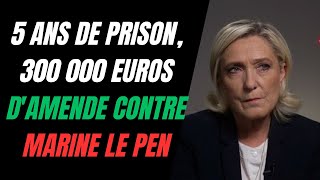 5 ANS DE PRISON, 300 000 EUROS D'AMENDE CONTRE MARINE LE PEN